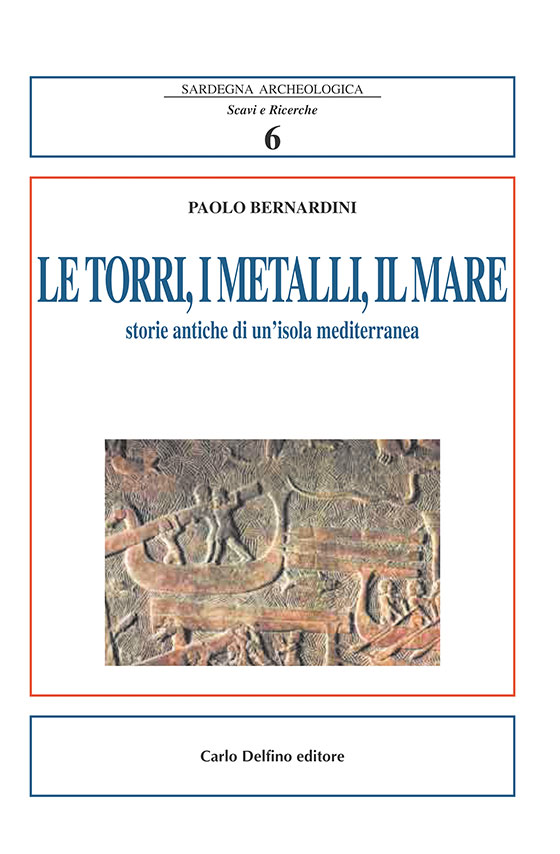 SARDEGNA ARCHEOLOGICA
Scavi e Ricerche
6

PAOLO BERNARDINI

LE TORRI, I METALLI, IL MARE
storie antiche di un'isola mediterranea

Carlo Delfino editore